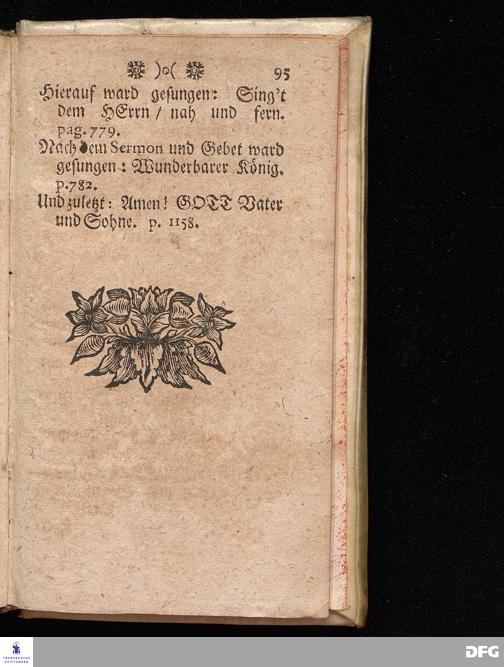 )o( 95

Hierauf ward gesungen: Sing't dem HErrn / nah und fern. pag. 779.

Nach dem Sermon und Gebet ward gesungen: Wunderbarer König. p. 782.

Und zuletzt: Amen! GOTT Vater und Sohne. p. 1158.

DFG